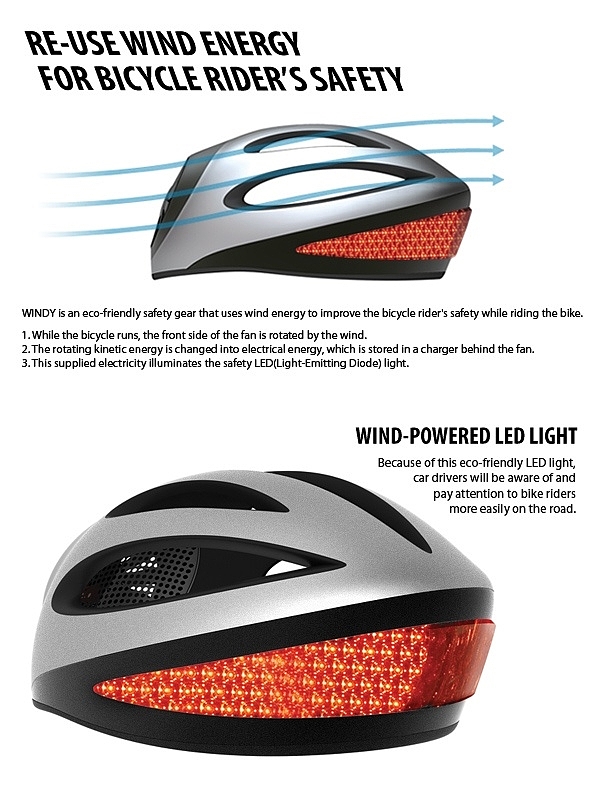 RE-USE WIND ENERGY
FOR BICYCLE RIDER'S SAFETY

WINDY is an eco-friendly safety gear that uses wind energy to improve the bicycle rider's safety while riding the bike.

1. While the bicycle runs, the front side of the fan is rotated by the wind.
2. The rotating kinetic energy is changed into electrical energy, which is stored in a charger behind the fan.
3. This supplied electricity illuminates the safety LED(Light-Emitting Diode) light.

WIND-POWERED LED LIGHT

Because of this eco-friendly LED light, car drivers will be aware of and pay attention to bike riders more easily on the road.